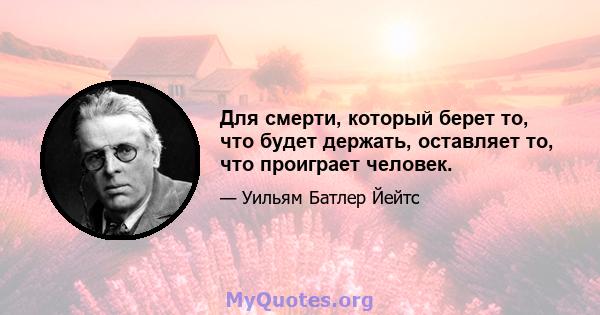 Для смерти, который берет то, что будет держать, оставляет то, что проиграет человек.

— Уильям Батлер Йейтс

MyQuotes.org